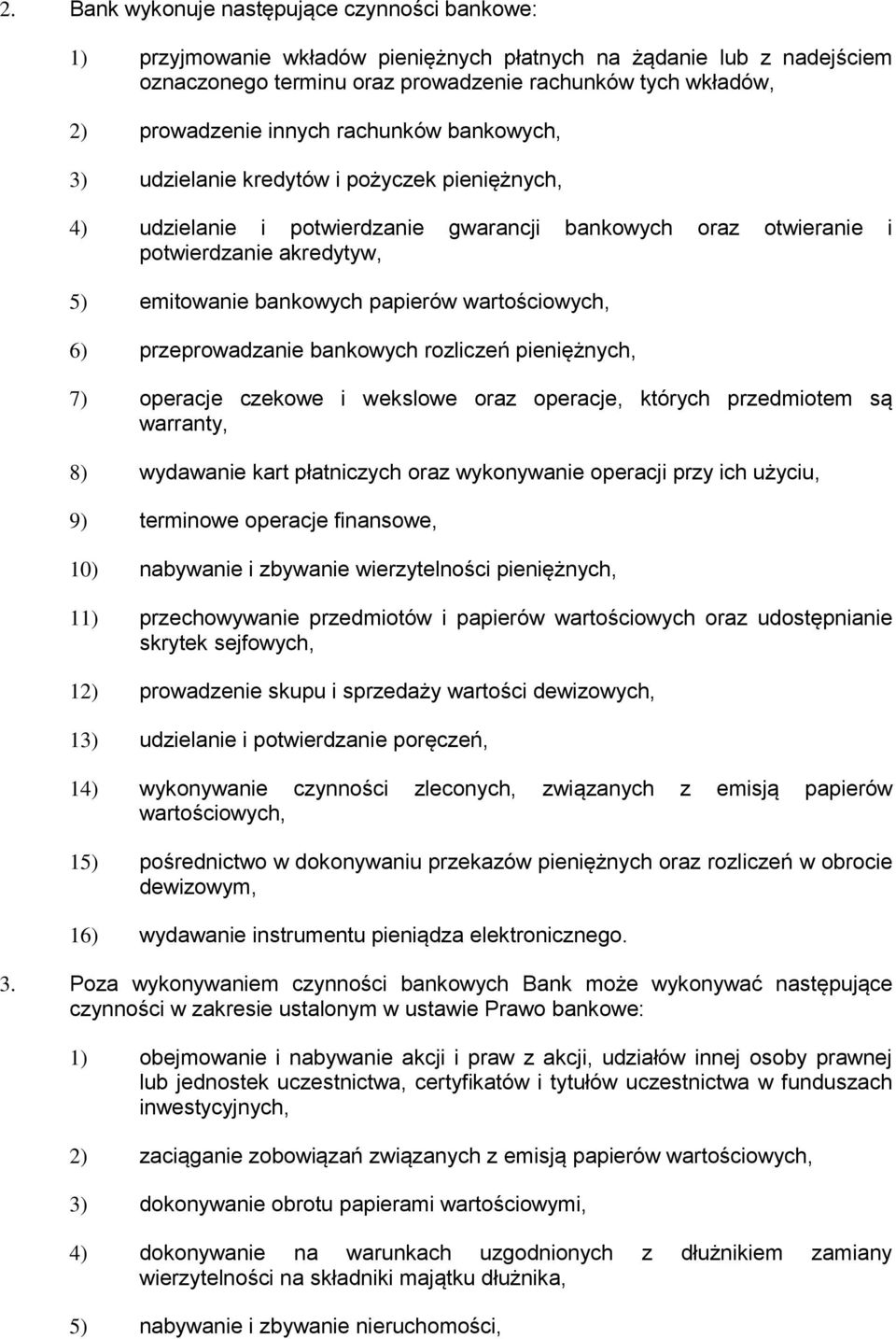 2. Bank wykonuje następujące czynności bankowe:

1) przyjmowanie wkładów pieniężnych płatnych na żądanie lub z nadejściem oznaczonego terminu oraz prowadzenie rachunków tych wkładów,

2) prowadzenie innych rachunków bankowych,

3) udzielanie kredytów i pożyczek pieniężnych,

4) udzielanie i potwierdzanie gwarancji bankowych oraz otwieranie i potwierdzanie akredytyw,

5) emitowanie bankowych papierów wartościowych,

6) przeprowadzanie bankowych rozliczeń pieniężnych,

7) operacje czekowe i wekslowe oraz operacje, których przedmiotem są warranty,

8) wydawanie kart płatniczych oraz wykonywanie operacji przy ich użyciu,

9) terminowe operacje finansowe,

10) nabywanie i zbywanie wierzytelności pieniężnych,

11) przechowywanie przedmiotów i papierów wartościowych oraz udostępnianie skrytek sejfowych,

12) prowadzenie skupu i sprzedaży wartości dewizowych,

13) udzielanie i potwierdzanie poręczeń,

14) wykonywanie czynności zleconych, związanych z emisją papierów wartościowych,

15) pośrednictwo w dokonywaniu przekazów pieniężnych oraz rozliczeń w obrocie dewizowym,

16) wydawanie instrumentu pieniądza elektronicznego.

3. Poza wykonywaniem czynności bankowych Bank może wykonywać następujące czynności w zakresie ustalonym w ustawie Prawo bankowe:

1) obejmowanie i nabywanie akcji i praw z akcji, udziałów innej osoby prawnej lub jednostek uczestnictwa, certyfikatów i tytułów uczestnictwa w funduszach inwestycyjnych,

2) zaciąganie zobowiązań związanych z emisją papierów wartościowych,

3) dokonywanie obrotu papierami wartościowymi,

4) dokonywanie na warunkach uzgodnionych z dłużnikiem zamiany wierzytelności na składniki majątku dłużnika,

5) nabywanie i zbywanie nieruchomości,